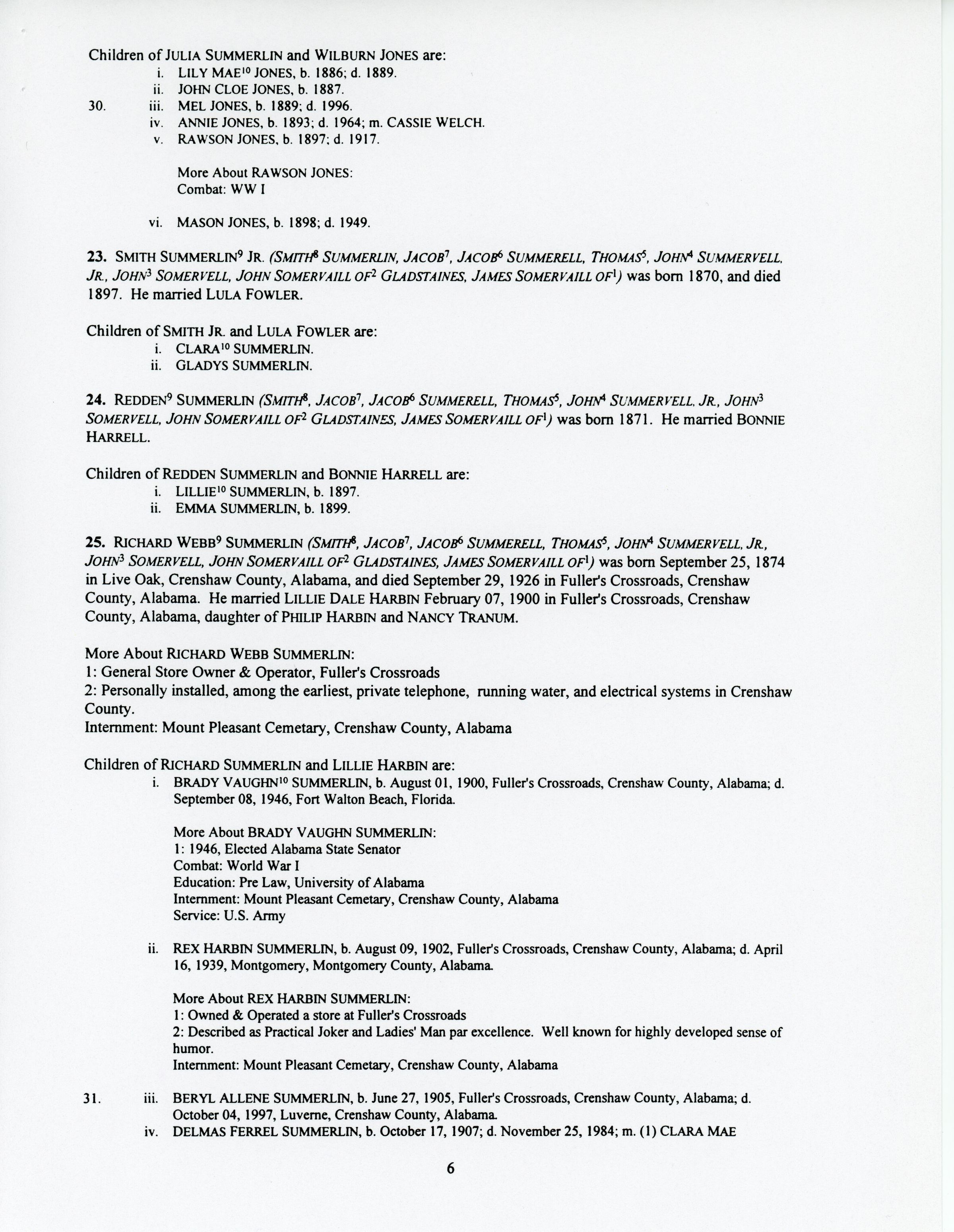 Children of JULIA SUMMERLIN and WILBURN JONES are:
i. LILY MAE$^{10}$ JONES, b. 1886; d. 1889.
ii. JOHN CLOE JONES, b. 1887.
30. iii. MEL JONES, b. 1889; d. 1996.
iv. ANNIE JONES, b. 1893; d. 1964; m. CASSIE WELCH.
v. RAWSON JONES, b. 1897; d. 1917.

More About RAWSON JONES:
Combat: WW I

vi. MASON JONES, b. 1898; d. 1949.

23. SMITH SUMMERLIN$^{9}$ JR. (SMITH$^{8}$ SUMMERLIN, JACOB$^{7}$, JACOB$^{6}$ SUMMERELL, THOMAS$^{5}$, JOHN$^{4}$ SUMMERVELL, JR., JOHN$^{3}$ SOMERVELL, JOHN SOMERVAILL OF$^{2}$ GLADSTAINES, JAMES SOMERVAILL OF$^{1}$) was born 1870, and died 1897. He married LULA FOWLER.

Children of SMITH JR. and LULA FOWLER are:
i. CLARA$^{10}$ SUMMERLIN.
ii. GLADYS SUMMERLIN.

24. REDDEN$^{9}$ SUMMERLIN (SMITH$^{8}$, JACOB$^{7}$, JACOB$^{6}$ SUMMERELL, THOMAS$^{5}$, JOHN$^{4}$ SUMMERVELL, JR., JOHN$^{3}$ SOMERVELL, JOHN SOMERVAILL OF$^{2}$ GLADSTAINES, JAMES SOMERVAILL OF$^{1}$) was born 1871. He married BONNIE HARRELL.

Children of REDDEN SUMMERLIN and BONNIE HARRELL are:
i. LILLIE$^{10}$ SUMMERLIN, b. 1897.
ii. EMMA SUMMERLIN, b. 1899.

25. RICHARD WEBB$^{9}$ SUMMERLIN (SMITH$^{8}$, JACOB$^{7}$, JACOB$^{6}$ SUMMERELL, THOMAS$^{5}$, JOHN$^{4}$ SUMMERVELL, JR., JOHN$^{3}$ SOMERVELL, JOHN SOMERVAILL OF$^{2}$ GLADSTAINES, JAMES SOMERVAILL OF$^{1}$) was born September 25, 1874 in Live Oak, Crenshaw County, Alabama, and died September 29, 1926 in Fuller's Crossroads, Crenshaw County, Alabama. He married LILLIE DALE HARBIN February 07, 1900 in Fuller's Crossroads, Crenshaw County, Alabama, daughter of PHILIP HARBIN and NANCY TRANUM.

More About RICHARD WEBB SUMMERLIN:
1: General Store Owner & Operator, Fuller's Crossroads
2: Personally installed, among the earliest, private telephone, running water, and electrical systems in Crenshaw County.
Internment: Mount Pleasant Cemetary, Crenshaw County, Alabama

Children of RICHARD SUMMERLIN and LILLIE HARBIN are:
i. BRADY VAUGHN$^{10}$ SUMMERLIN, b. August 01, 1900, Fuller's Crossroads, Crenshaw County, Alabama; d. September 08, 1946, Fort Walton Beach, Florida.

More About BRADY VAUGHN SUMMERLIN:
1: 1946, Elected Alabama State Senator
Combat: World War I
Education: Pre Law, University of Alabama
Internment: Mount Pleasant Cemetary, Crenshaw County, Alabama
Service: U.S. Army

ii. REX HARBIN SUMMERLIN, b. August 09, 1902, Fuller's Crossroads, Crenshaw County, Alabama; d. April 16, 1939, Montgomery, Montgomery County, Alabama.

More About REX HARBIN SUMMERLIN:
1: Owned & Operated a store at Fuller's Crossroads
2: Described as Practical Joker and Ladies' Man par excellence. Well known for highly developed sense of humor.
Internment: Mount Pleasant Cemetary, Crenshaw County, Alabama

31. iii. BERYL ALLENE SUMMERLIN, b. June 27, 1905, Fuller's Crossroads, Crenshaw County, Alabama; d. October 04, 1997, Luverne, Crenshaw County, Alabama.
iv. DELMAS FERREL SUMMERLIN, b. October 17, 1907; d. November 25, 1984; m. (1) CLARA MAE

6